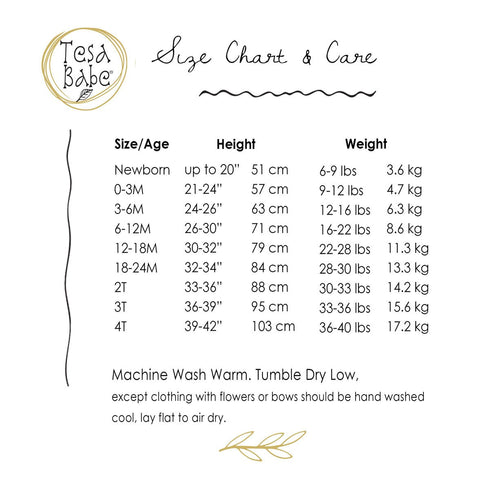 Tesa Babe®

Size Chart & Care

| Size/Age | Height | | Weight | |
|---|---|---|---|---|
| Newborn | up to 20" | 51 cm | 6-9 lbs | 3.6 kg |
| 0-3M | 21-24" | 57 cm | 9-12 lbs | 4.7 kg |
| 3-6M | 24-26" | 63 cm | 12-16 lbs | 6.3 kg |
| 6-12M | 26-30" | 71 cm | 16-22 lbs | 8.6 kg |
| 12-18M | 30-32" | 79 cm | 22-28 lbs | 11.3 kg |
| 18-24M | 32-34" | 84 cm | 28-30 lbs | 13.3 kg |
| 2T | 33-36" | 88 cm | 30-33 lbs | 14.2 kg |
| 3T | 36-39" | 95 cm | 33-36 lbs | 15.6 kg |
| 4T | 39-42" | 103 cm | 36-40 lbs | 17.2 kg |

Machine Wash Warm. Tumble Dry Low,
except clothing with flowers or bows should be hand washed cool, lay flat to air dry.